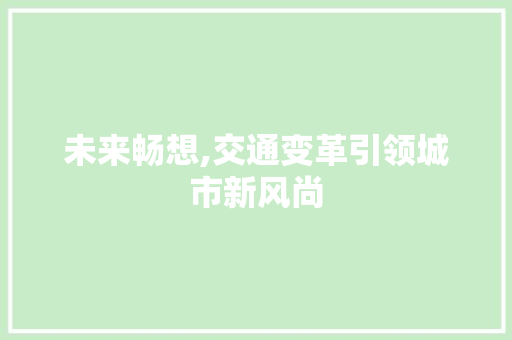 未来畅想,交通变革引领城市新风尚